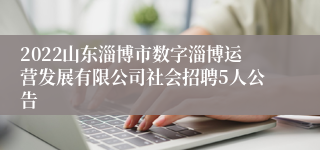 2022山东淄博市数字淄博运营发展有限公司社会招聘5人公告